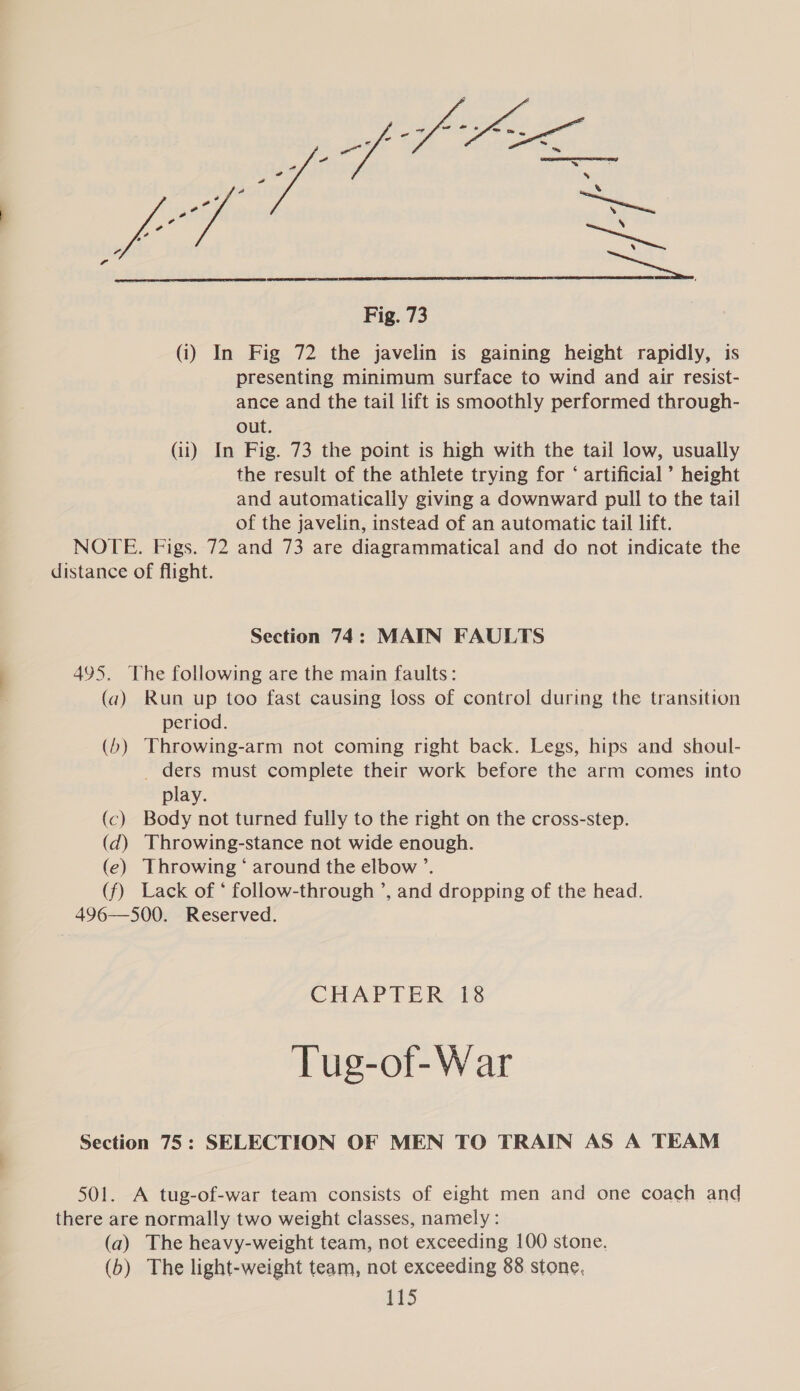 Fig. 73

(i) In Fig 72 the javelin is gaining height rapidly, is presenting minimum surface to wind and air resistance and the tail lift is smoothly performed throughout.

(ii) In Fig. 73 the point is high with the tail low, usually the result of the athlete trying for ‘ artificial ’ height and automatically giving a downward pull to the tail of the javelin, instead of an automatic tail lift.

NOTE. Figs. 72 and 73 are diagrammatical and do not indicate the distance of flight.

Section 74: MAIN FAULTS

495. The following are the main faults:
(a) Run up too fast causing loss of control during the transition period.
(b) Throwing-arm not coming right back. Legs, hips and shoulders must complete their work before the arm comes into play.
(c) Body not turned fully to the right on the cross-step.
(d) Throwing-stance not wide enough.
(e) Throwing ‘ around the elbow ’.
(f) Lack of ‘ follow-through ’, and dropping of the head.
496—500. Reserved.

CHAPTER 18

Tug-of-War

Section 75: SELECTION OF MEN TO TRAIN AS A TEAM

501. A tug-of-war team consists of eight men and one coach and there are normally two weight classes, namely:
(a) The heavy-weight team, not exceeding 100 stone.
(b) The light-weight team, not exceeding 88 stone.

115